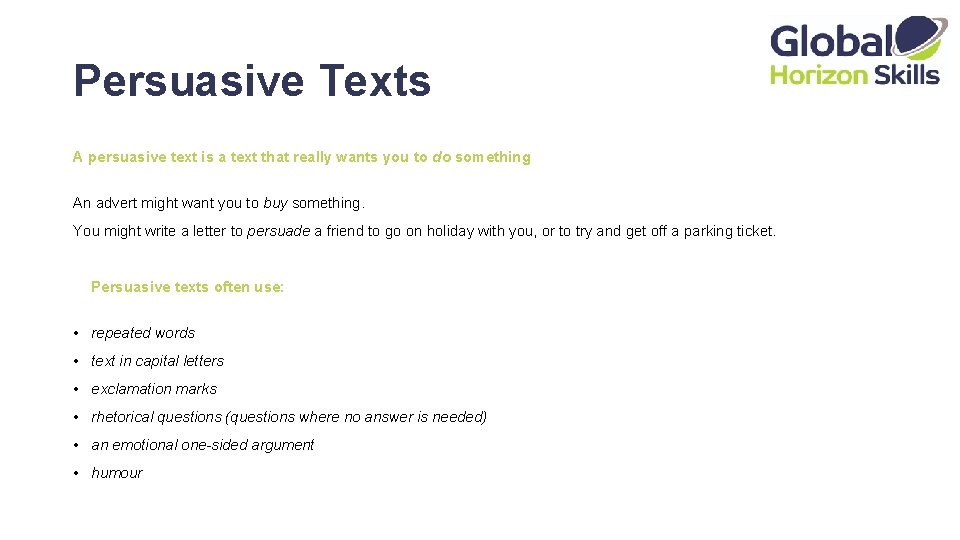 Global Horizon Skills

Persuasive Texts

A persuasive text is a text that really wants you to do something

An advert might want you to buy something.

You might write a letter to persuade a friend to go on holiday with you, or to try and get off a parking ticket.

Persuasive texts often use:

• repeated words
• text in capital letters
• exclamation marks
• rhetorical questions (questions where no answer is needed)
• an emotional one-sided argument
• humour